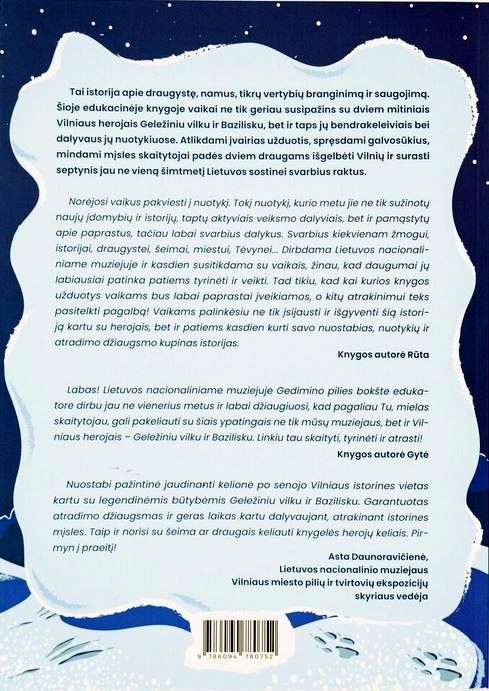 Tai istorija apie draugystę, namus, tikrų vertybių branginimą ir saugojimą. Šioje edukacinėje knygoje vaikai ne tik geriau susipažins su dviem mitiniais Vilniaus herojais Geležiniu vilku ir Bazilisku, bet ir taps jų bendrakeleiviais bei dalyvaus jų nuotykiuose. Atlikdami įvairias užduotis, spręsdami galvosūkius, mindami mįsles skaitytojai padės dviem draugams išgelbėti Vilnių ir surasti septynis jau ne vieną šimtmetį Lietuvos sostinei svarbius raktus.

Norėjosi vaikus pakviesti į nuotykį. Tokį nuotykį, kurio metu jie ne tik sužinotų naujų įdomybių ir istorijų, taptų aktyviais veiksmo dalyviais, bet ir pamąstytų apie paprastus, tačiau labai svarbius dalykus. Svarbius kiekvienam žmogui, istorijai, draugystei, šeimai, miestui, Tėvynei... Dirbdama Lietuvos nacionaliniame muziejuje ir kasdien susitikdama su vaikais, žinau, kad daugumai jų labiausiai patinka patiems tyrinėti ir veikti. Tad tikiu, kad kai kurios knygos užduotys vaikams bus labai paprastai įveikiamos, o kitų atrakinimui teks pasitelkti pagalbą! Vaikams palinkėsiu ne tik įsijausti ir išgyventi šią istoriją kartu su herojais, bet ir patiems kasdien kurti savo nuostabias, nuotykių ir atradimo džiaugsmo kupinas istorijas.

Knygos autorė Rūta

Labas! Lietuvos nacionaliniame muziejuje Gedimino pilies bokšte edukatore dirbu jau ne vienerius metus ir labai džiaugiuosi, kad pagaliau Tu, mielas skaitytojau, gali pakeliauti su šiais ypatingais ne tik mūsų muziejaus, bet ir Vilniaus herojais – Geležiniu vilku ir Bazilisku. Linkiu tau skaityti, tyrinėti ir atrasti!

Knygos autorė Gytė

Nuostabi pažintinė jaudinanti kelionė po senojo Vilniaus istorines vietas kartu su legendinėmis būtybėmis Geležiniu vilku ir Bazilisku. Garantuotas atradimo džiaugsmas ir geras laikas kartu dalyvaujant, atrakinant istorines mįsles. Taip ir norisi su šeima ar draugais keliauti knygelės herojų keliais. Pirmyn į praeitį!

Asta Daunoravičienė,
Lietuvos nacionalinio muziejaus
Vilniaus miesto pilių ir tvirtovių ekspozicijų
skyriaus vedėja

9 786094 780752